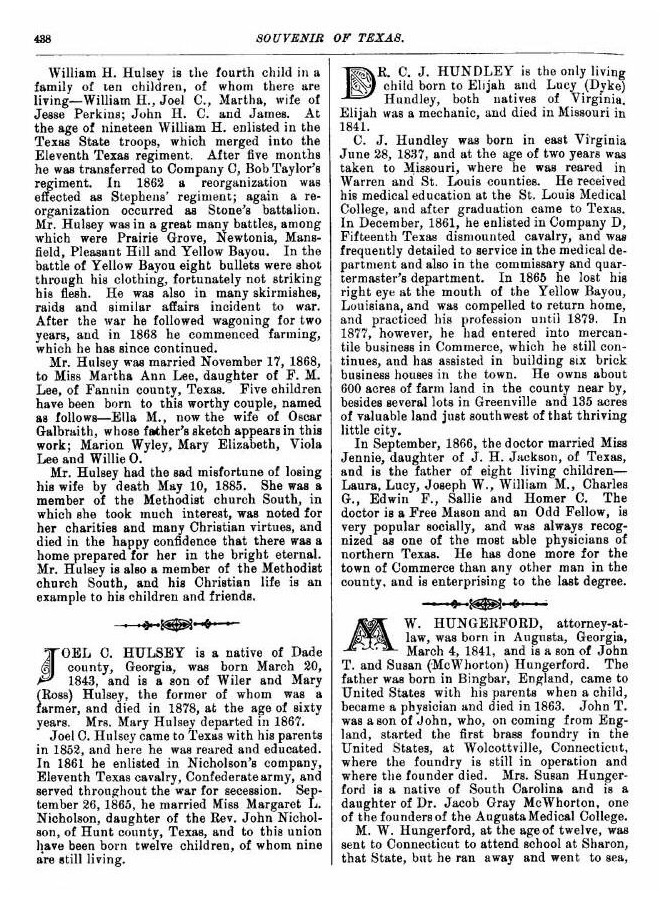 438 SOUVENIR OF TEXAS.

William H. Hulsey is the fourth child in a family of ten children, of whom there are living—William H., Joel C., Martha, wife of Jesse Perkins; John H. C. and James. At the age of nineteen William H. enlisted in the Texas State troops, which merged into the Eleventh Texas regiment. After five months he was transferred to Company C, Bob Taylor's regiment. In 1862 a reorganization was effected as Stephens' regiment; again a reorganization occurred as Stone's battalion. Mr. Hulsey was in a great many battles, among which were Prairie Grove, Newtonia, Mansfield, Pleasant Hill and Yellow Bayou. In the battle of Yellow Bayou eight bullets were shot through his clothing, fortunately not striking his flesh. He was also in many skirmishes, raids and similar affairs incident to war. After the war he followed wagoning for two years, and in 1868 he commenced farming, which he has since continued.

Mr. Hulsey was married November 17, 1868, to Miss Martha Ann Lee, daughter of F. M. Lee, of Fannin county, Texas. Five children have been born to this worthy couple, named as follows—Ella M., now the wife of Oscar Galbraith, whose father's sketch appears in this work; Marion Wyley, Mary Elizabeth, Viola Lee and Willie O.

Mr. Hulsey had the sad misfortune of losing his wife by death May 10, 1885. She was a member of the Methodist church South, in which she took much interest, was noted for her charities and many Christian virtues, and died in the happy confidence that there was a home prepared for her in the bright eternal. Mr. Hulsey is also a member of the Methodist church South, and his Christian life is an example to his children and friends.

JOEL C. HULSEY is a native of Dade county, Georgia, was born March 20, 1843, and is a son of Wiler and Mary (Ross) Hulsey, the former of whom was a farmer, and died in 1878, at the age of sixty years. Mrs. Mary Hulsey departed in 1867.

Joel C. Hulsey came to Texas with his parents in 1852, and here he was reared and educated. In 1861 he enlisted in Nicholson's company, Eleventh Texas cavalry, Confederate army, and served throughout the war for secession. September 26, 1865, he married Miss Margaret L. Nicholson, daughter of the Rev. John Nicholson, of Hunt county, Texas, and to this union have been born twelve children, of whom nine are still living.

DR. C. J. HUNDLEY is the only living child born to Elijah and Lucy (Dyke) Hundley, both natives of Virginia. Elijah was a mechanic, and died in Missouri in 1841.

C. J. Hundley was born in east Virginia June 28, 1837, and at the age of two years was taken to Missouri, where he was reared in Warren and St. Louis counties. He received his medical education at the St. Louis Medical College, and after graduation came to Texas. In December, 1861, he enlisted in Company D, Fifteenth Texas dismounted cavalry, and was frequently detailed to service in the medical department and also in the commissary and quartermaster's department. In 1865 he lost his right eye at the mouth of the Yellow Bayou, Louisiana, and was compelled to return home, and practiced his profession until 1879. In 1877, however, he had entered into mercantile business in Commerce, which he still continues, and has assisted in building six brick business houses in the town. He owns about 600 acres of farm land in the county near by, besides several lots in Greenville and 135 acres of valuable land just southwest of that thriving little city.

In September, 1866, the doctor married Miss Jennie, daughter of J. H. Jackson, of Texas, and is the father of eight living children—Laura, Lucy, Joseph W., William M., Charles G., Edwin F., Sallie and Homer C. The doctor is a Free Mason and an Odd Fellow, is very popular socially, and was always recognized as one of the most able physicians of northern Texas. He has done more for the town of Commerce than any other man in the county, and is enterprising to the last degree.

M. W. HUNGERFORD, attorney-at-law, was born in Augusta, Georgia, March 4, 1841, and is a son of John T. and Susan (McWhorton) Hungerford. The father was born in Bingbar, England, came to United States with his parents when a child, became a physician and died in 1863. John T. was a son of John, who, on coming from England, started the first brass foundry in the United States, at Wolcottville, Connecticut, where the foundry is still in operation and where the founder died. Mrs. Susan Hungerford is a native of South Carolina and is a daughter of Dr. Jacob Gray McWhorton, one of the founders of the Augusta Medical College.

M. W. Hungerford, at the age of twelve, was sent to Connecticut to attend school at Sharon, that State, but he ran away and went to sea,